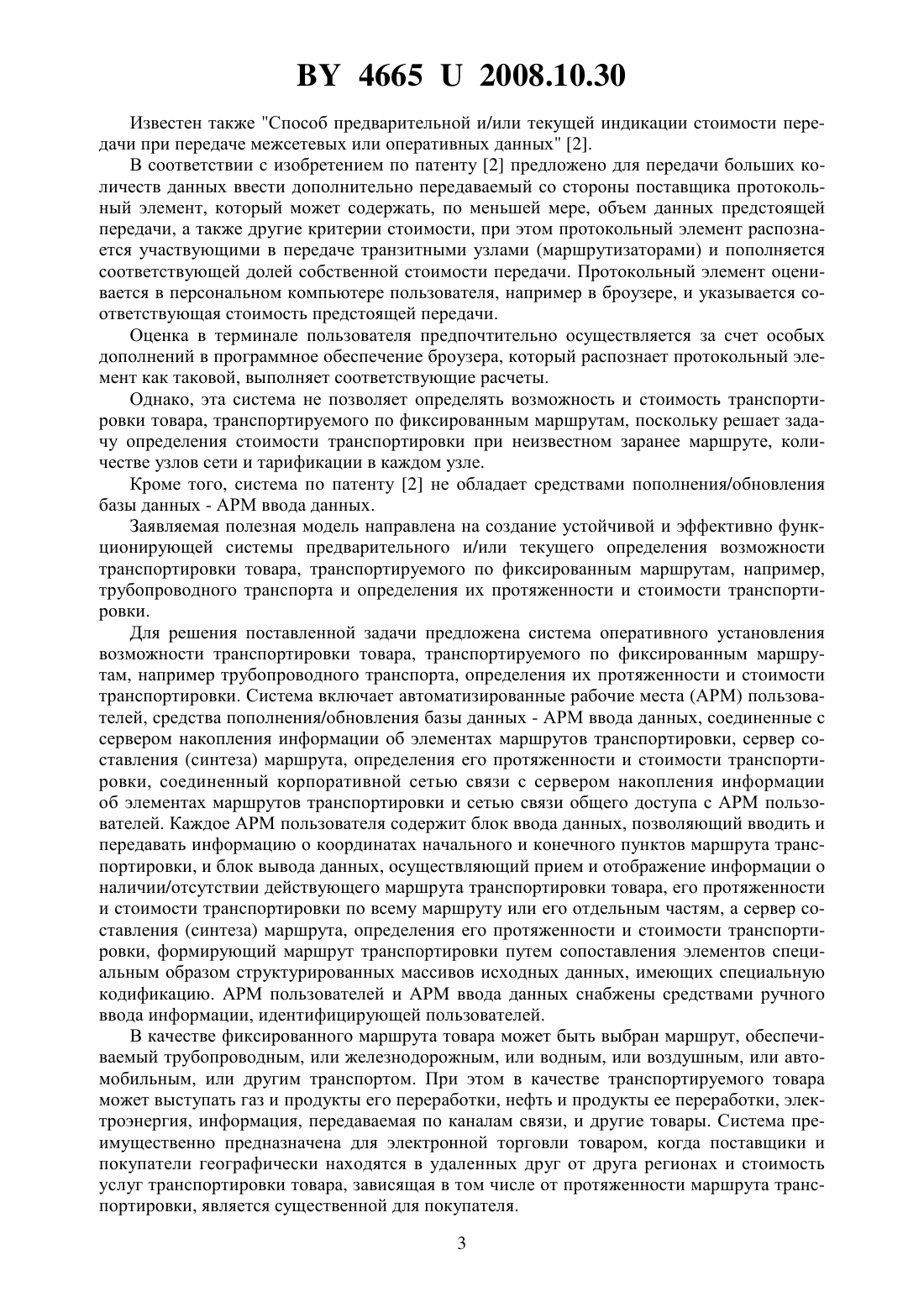 BY 4665 U 2008.10.30

Известен также "Способ предварительной и/или текущей индикации стоимости передачи при передаче межсетевых или оперативных данных" [2].

В соответствии с изобретением по патенту [2] предложено для передачи больших количеств данных ввести дополнительно передаваемый со стороны поставщика протокольный элемент, который может содержать, по меньшей мере, объем данных предстоящей передачи, а также другие критерии стоимости, при этом протокольный элемент распознается участвующими в передаче транзитными узлами (маршрутизаторами) и пополняется соответствующей долей собственной стоимости передачи. Протокольный элемент оценивается в персональном компьютере пользователя, например в броузере, и указывается соответствующая стоимость предстоящей передачи.

Оценка в терминале пользователя предпочтительно осуществляется за счет особых дополнений в программное обеспечение броузера, который распознает протокольный элемент как таковой, выполняет соответствующие расчеты.

Однако, эта система не позволяет определять возможность и стоимость транспортировки товара, транспортируемого по фиксированным маршрутам, поскольку решает задачу определения стоимости транспортировки при неизвестном заранее маршруте, количестве узлов сети и тарификации в каждом узле.

Кроме того, система по патенту [2] не обладает средствами пополнения/обновления базы данных - АРМ ввода данных.

Заявляемая полезная модель направлена на создание устойчивой и эффективно функционирующей системы предварительного и/или текущего определения возможности транспортировки товара, транспортируемого по фиксированным маршрутам, например, трубопроводного транспорта и определения их протяженности и стоимости транспортировки.

Для решения поставленной задачи предложена система оперативного установления возможности транспортировки товара, транспортируемого по фиксированным маршрутам, например трубопроводного транспорта, определения их протяженности и стоимости транспортировки. Система включает автоматизированные рабочие места (АРМ) пользователей, средства пополнения/обновления базы данных - АРМ ввода данных, соединенные с сервером накопления информации об элементах маршрутов транспортировки, сервер составления (синтеза) маршрута, определения его протяженности и стоимости транспортировки, соединенный корпоративной сетью связи с сервером накопления информации об элементах маршрутов транспортировки и сетью связи общего доступа с АРМ пользователей. Каждое АРМ пользователя содержит блок ввода данных, позволяющий вводить и передавать информацию о координатах начального и конечного пунктов маршрута транспортировки, и блок вывода данных, осуществляющий прием и отображение информации о наличии/отсутствии действующего маршрута транспортировки товара, его протяженности и стоимости транспортировки по всему маршруту или его отдельным частям, а сервер составления (синтеза) маршрута, определения его протяженности и стоимости транспортировки, формирующий маршрут транспортировки путем сопоставления элементов специальным образом структурированных массивов исходных данных, имеющих специальную кодификацию. АРМ пользователей и АРМ ввода данных снабжены средствами ручного ввода информации, идентифицирующей пользователей.

В качестве фиксированного маршрута товара может быть выбран маршрут, обеспечиваемый трубопроводным, или железнодорожным, или водным, или воздушным, или автомобильным, или другим транспортом. При этом в качестве транспортируемого товара может выступать газ и продукты его переработки, нефть и продукты ее переработки, электроэнергия, информация, передаваемая по каналам связи, и другие товары. Система преимущественно предназначена для электронной торговли товаром, когда поставщики и покупатели географически находятся в удаленных друг от друга регионах и стоимость услуг транспортировки товара, зависящая в том числе от протяженности маршрута транспортировки, является существенной для покупателя.

3